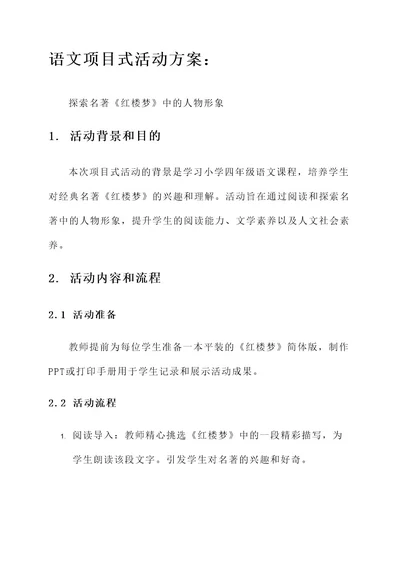 语文项目式活动方案：

探索名著《红楼梦》中的人物形象

1. 活动背景和目的

本次项目式活动的背景是学习小学四年级语文课程，培养学生对经典名著《红楼梦》的兴趣和理解。活动旨在通过阅读和探索名著中的人物形象，提升学生的阅读能力、文学素养以及人文社会素养。

2. 活动内容和流程

2.1 活动准备

教师提前为每位学生准备一本平装的《红楼梦》简体版，制作PPT或打印手册用于学生记录和展示活动成果。

2.2 活动流程

1. 阅读导入：教师精心挑选《红楼梦》中的一段精彩描写，为学生朗读该段文字。引发学生对名著的兴趣和好奇。